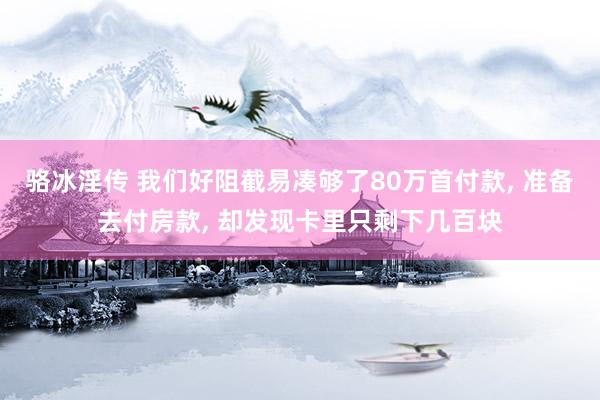 骆冰淫传 我们好阻截易凑够了80万首付款, 准备去付房款, 却发现卡里只剩下几百块